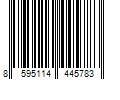 8 595114 445783